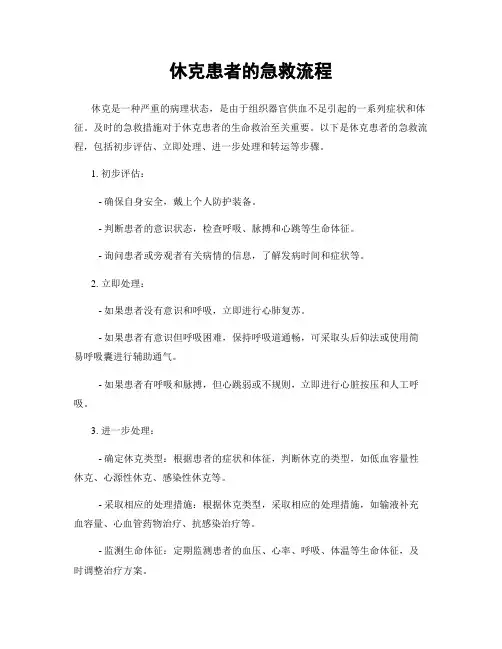 休克患者的急救流程

休克是一种严重的病理状态，是由于组织器官供血不足引起的一系列症状和体征。及时的急救措施对于休克患者的生命救治至关重要。以下是休克患者的急救流程，包括初步评估、立即处理、进一步处理和转运等步骤。

1. 初步评估：

- 确保自身安全，戴上个人防护装备。

- 判断患者的意识状态，检查呼吸、脉搏和心跳等生命体征。

- 询问患者或旁观者有关病情的信息，了解发病时间和症状等。

2. 立即处理：

- 如果患者没有意识和呼吸，立即进行心肺复苏。

- 如果患者有意识但呼吸困难，保持呼吸道通畅，可采取头后仰法或使用简易呼吸囊进行辅助通气。

- 如果患者有呼吸和脉搏，但心跳弱或不规则，立即进行心脏按压和人工呼吸。

3. 进一步处理：

- 确定休克类型：根据患者的症状和体征，判断休克的类型，如低血容量性休克、心源性休克、感染性休克等。

- 采取相应的处理措施：根据休克类型，采取相应的处理措施，如输液补充血容量、心血管药物治疗、抗感染治疗等。

- 监测生命体征：定期监测患者的血压、心率、呼吸、体温等生命体征，及时调整治疗方案。